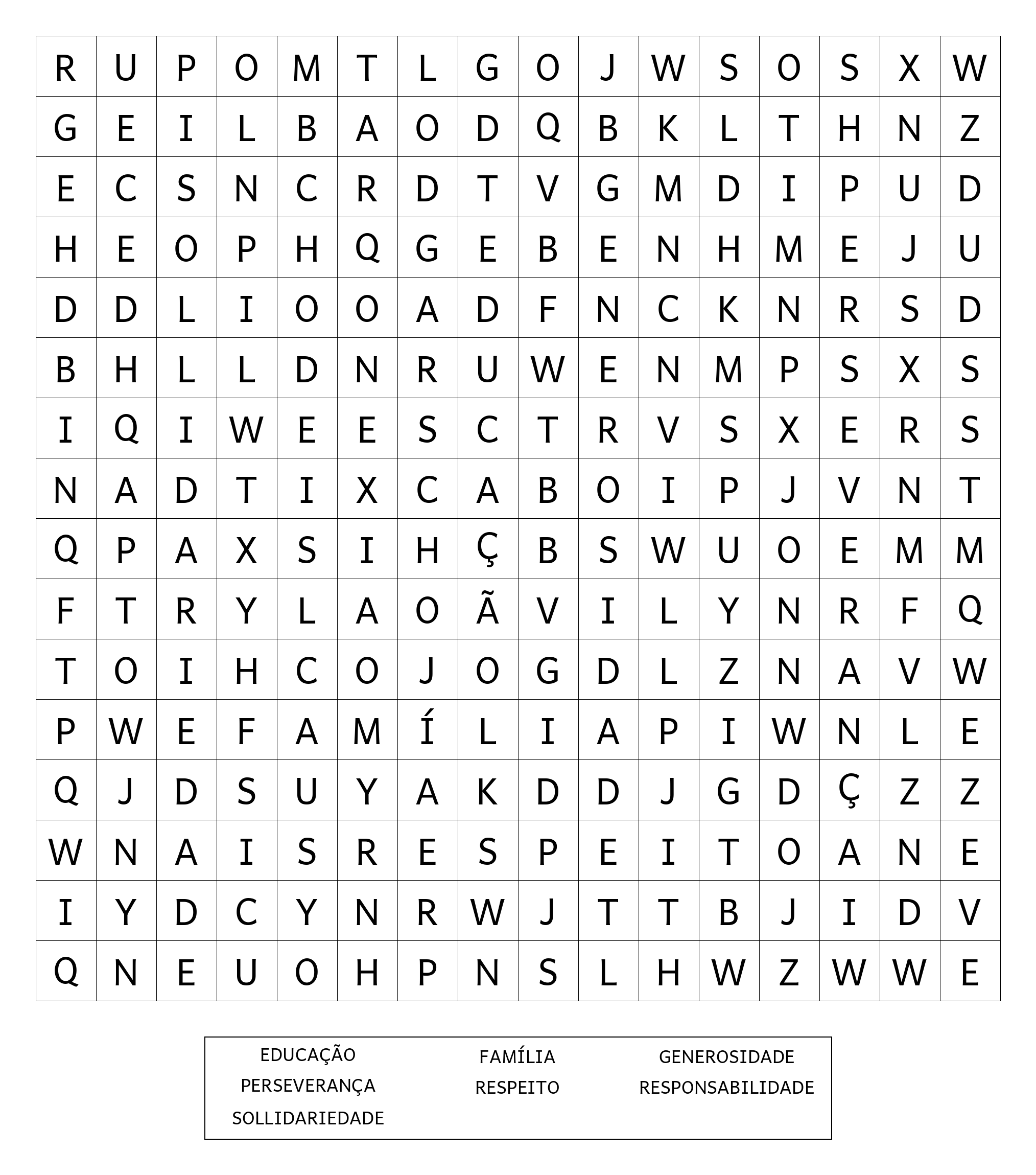 | R | U | P | O | M | T | L | G | O | J | W | S | O | S | X | W |
|---|---|---|---|---|---|---|---|---|---|---|---|---|---|---|---|
| G | E | I | L | B | A | O | D | Q | B | K | L | T | H | N | Z |
| E | C | S | N | C | R | D | T | V | G | M | D | I | P | U | D |
| H | E | O | P | H | Q | G | E | B | E | N | H | M | E | J | U |
| D | D | L | I | O | O | A | D | F | N | C | K | N | R | S | D |
| B | H | L | L | D | N | R | U | W | E | N | M | P | S | X | S |
| I | Q | I | W | E | E | S | C | T | R | V | S | X | E | R | S |
| N | A | D | T | I | X | C | A | B | O | I | P | J | V | N | T |
| Q | P | A | X | S | I | H | Ç | B | S | W | U | O | E | M | M |
| F | T | R | Y | L | A | O | Ã | V | I | L | Y | N | R | F | Q |
| T | O | I | H | C | O | J | O | G | D | L | Z | N | A | V | W |
| P | W | E | F | A | M | Í | L | I | A | P | I | W | N | L | E |
| Q | J | D | S | U | Y | A | K | D | D | J | G | D | Ç | Z | Z |
| W | N | A | I | S | R | E | S | P | E | I | T | O | A | N | E |
| I | Y | D | C | Y | N | R | W | J | T | T | B | J | I | D | V |
| Q | N | E | U | O | H | P | N | S | L | H | W | Z | W | W | E |

EDUCAÇÃO
PERSEVERANÇA
SOLLIDARIEDADE

FAMÍLIA
RESPEITO

GENEROSIDADE
RESPONSABILIDADE